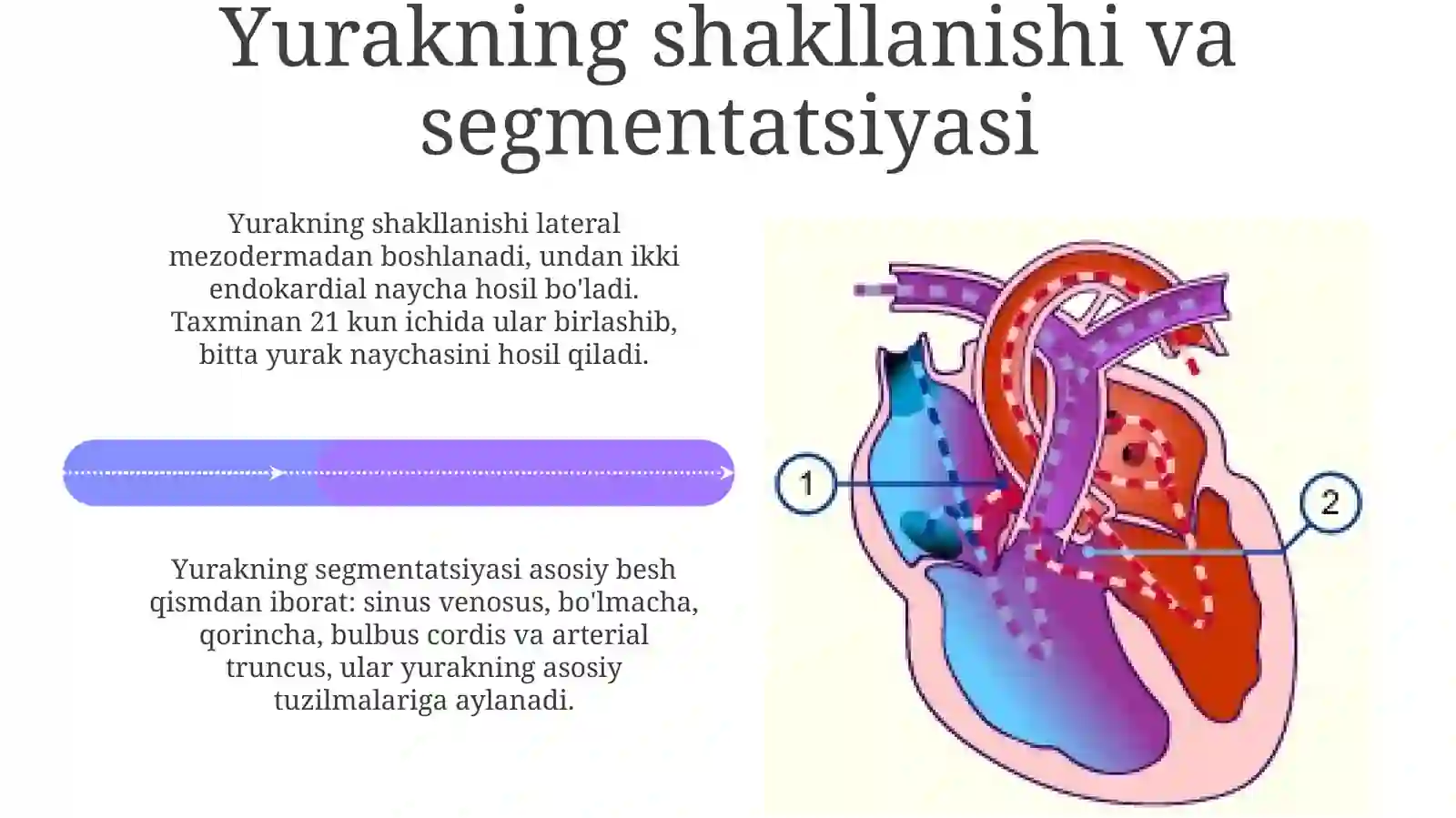 Yurakning shakllanishi va segmentatsiyasi

Yurakning shakllanishi lateral mezodermadan boshlanadi, undan ikki endokardial naycha hosil bo'ladi. Taxminan 21 kun ichida ular birlashib, bitta yurak naychasini hosil qiladi.

Yurakning segmentatsiyasi asosiy besh qismdan iborat: sinus venosus, bo'lmacha, qorincha, bulbus cordis va arterial truncus, ular yurakning asosiy tuzilmalariga aylanadi.

1

2